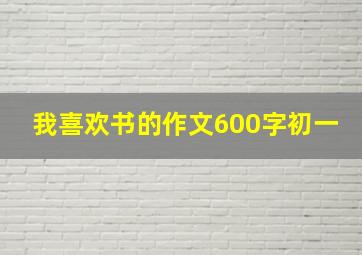 我喜欢书的作文600字初一